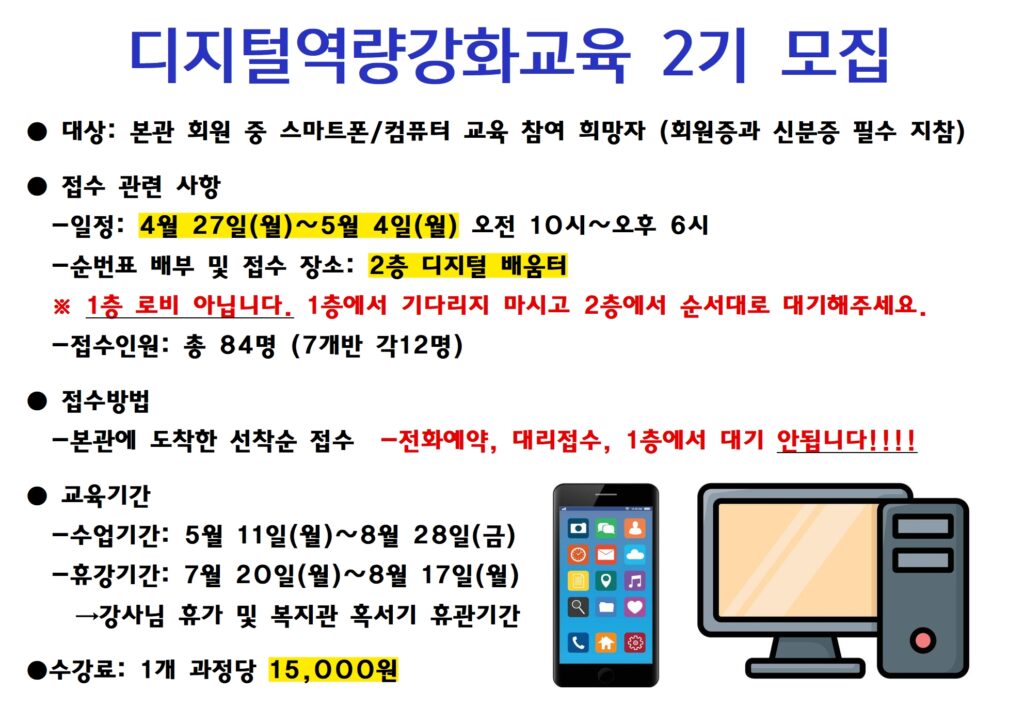 디지털역량강화교육 2기 모집

• 대상: 본관 회원 중 스마트폰/컴퓨터 교육 참여 희망자 (회원증과 신분증 필수 지참)

• 접수 관련 사항
-일정: 4월 27일(월)~5월 4일(월) 오전 10시~오후 6시
-순번표 배부 및 접수 장소: 2층 디지털 배움터
※ 1층 로비 아닙니다. 1층에서 기다리지 마시고 2층에서 순서대로 대기해주세요.
-접수인원: 총 84명 (7개반 각12명)

• 접수방법
-본관에 도착한 선착순 접수 -전화예약, 대리접수, 1층에서 대기 안됩니다!!!!

• 교육기간
-수업기간: 5월 11일(월)~8월 28일(금)
-휴강기간: 7월 20일(월)~8월 17일(월)
→강사님 휴가 및 복지관 혹서기 휴관기간

•수강료: 1개 과정당 15,000원